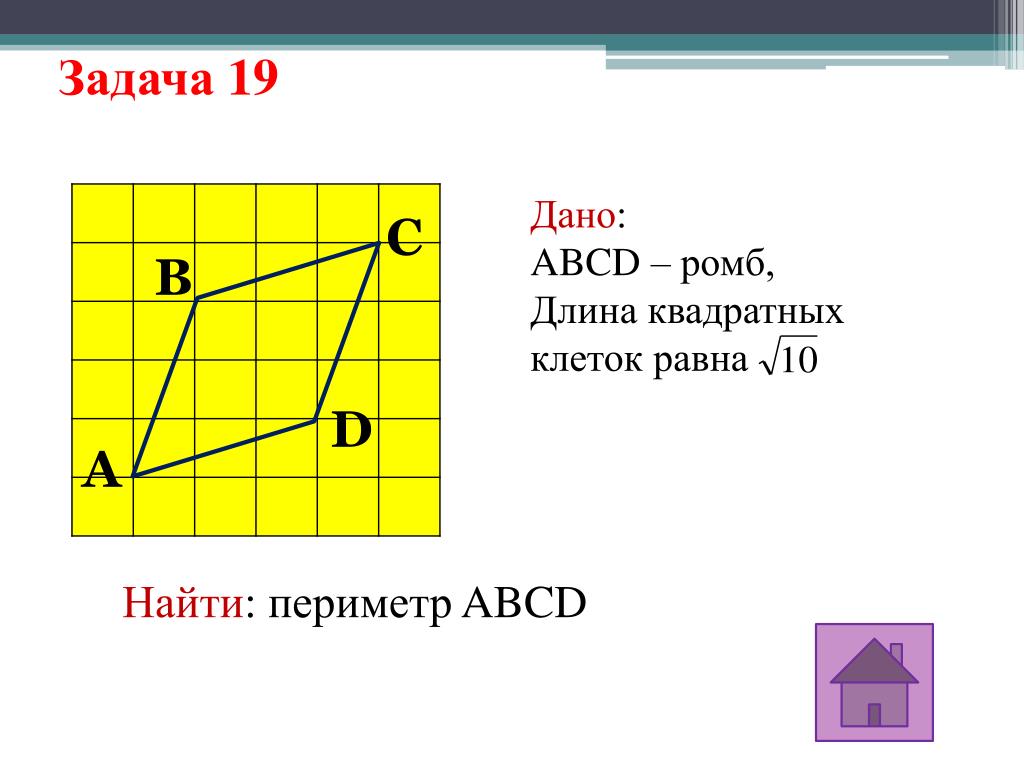 Задача 19

C

B

D

A

Дано:
ABCD – ромб,
Длина квадратных клеток равна $\sqrt{10}$

Найти: периметр ABCD